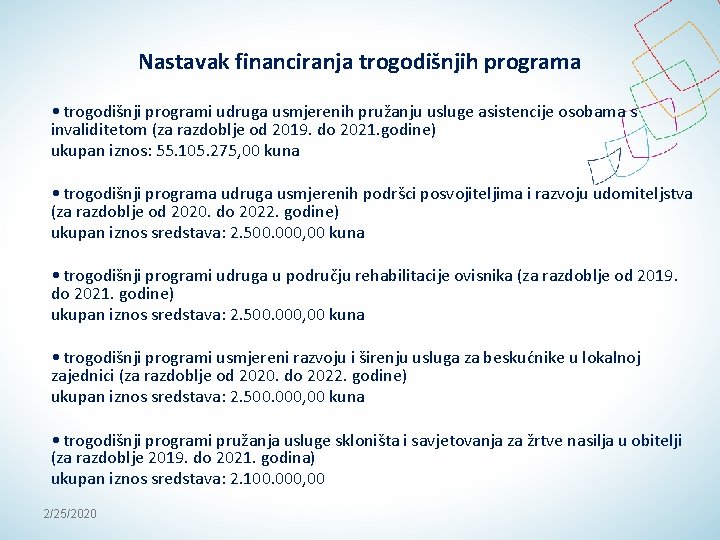 Nastavak financiranja trogodišnjih programa

• trogodišnji programi udruga usmjerenih pružanju usluge asistencije osobama s invaliditetom (za razdoblje od 2019. do 2021.godine)
ukupan iznos: 55.105.275,00 kuna

• trogodišnji programa udruga usmjerenih podršci posvojiteljima i razvoju udomiteljstva (za razdoblje od 2020. do 2022. godine)
ukupan iznos sredstava: 2.500.000,00 kuna

• trogodišnji programi udruga u području rehabilitacije ovisnika (za razdoblje od 2019. do 2021. godine)
ukupan iznos sredstava: 2.500.000,00 kuna

• trogodišnji programi usmjereni razvoju i širenju usluga za beskućnike u lokalnoj zajednici (za razdoblje od 2020. do 2022. godine)
ukupan iznos sredstava: 2.500.000,00 kuna

• trogodišnji programi pružanja usluge skloništa i savjetovanja za žrtve nasilja u obitelji (za razdoblje 2019. do 2021. godina)
ukupan iznos sredstava: 2.100.000,00

2/25/2020